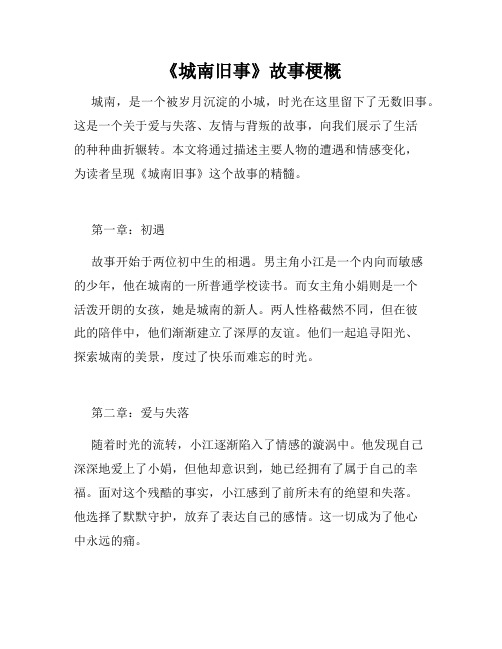 《城南旧事》故事梗概

城南，是一个被岁月沉淀的小城，时光在这里留下了无数旧事。这是一个关于爱与失落、友情与背叛的故事，向我们展示了生活的种种曲折辗转。本文将通过描述主要人物的遭遇和情感变化，为读者呈现《城南旧事》这个故事的精髓。

第一章：初遇

故事开始于两位初中生的相遇。男主角小江是一个内向而敏感的少年，他在城南的一所普通学校读书。而女主角小娟则是一个活泼开朗的女孩，她是城南的新人。两人性格截然不同，但在彼此的陪伴中，他们渐渐建立了深厚的友谊。他们一起追寻阳光、探索城南的美景，度过了快乐而难忘的时光。

第二章：爱与失落

随着时光的流转，小江逐渐陷入了情感的漩涡中。他发现自己深深地爱上了小娟，但他却意识到，她已经拥有了属于自己的幸福。面对这个残酷的事实，小江感到了前所未有的绝望和失落。他选择了默默守护，放弃了表达自己的感情。这一切成为了他心中永远的痛。